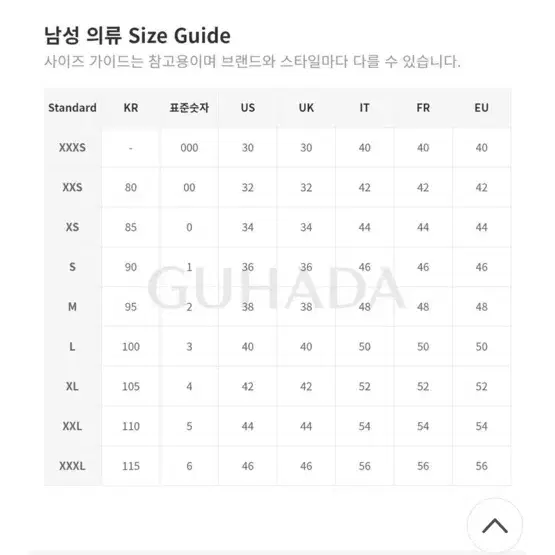 남성 의류 Size Guide
사이즈 가이드는 참고용이며 브랜드와 스타일마다 다를 수 있습니다.

| Standard | KR | 표준숫자 | US | UK | IT | FR | EU |
|---|---|---|---|---|---|---|---|
| XXXS | - | 000 | 30 | 30 | 40 | 40 | 40 |
| XXS | 80 | 00 | 32 | 32 | 42 | 42 | 42 |
| XS | 85 | 0 | 34 | 34 | 44 | 44 | 44 |
| S | 90 | 1 | 36 | 36 | 46 | 46 | 46 |
| M | 95 | 2 | 38 | 38 | 48 | 48 | 48 |
| L | 100 | 3 | 40 | 40 | 50 | 50 | 50 |
| XL | 105 | 4 | 42 | 42 | 52 | 52 | 52 |
| XXL | 110 | 5 | 44 | 44 | 54 | 54 | 54 |
| XXXL | 115 | 6 | 46 | 46 | 56 | 56 | 56 |

GUHADA